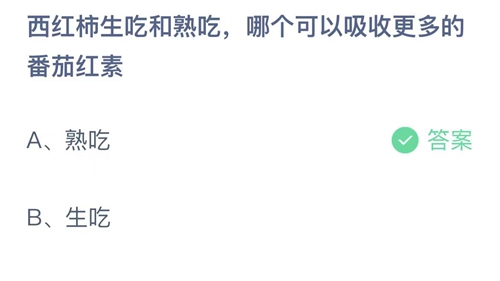 西红柿生吃和熟吃，哪个可以吸收更多的番茄红素

A、熟吃

答案

B、生吃